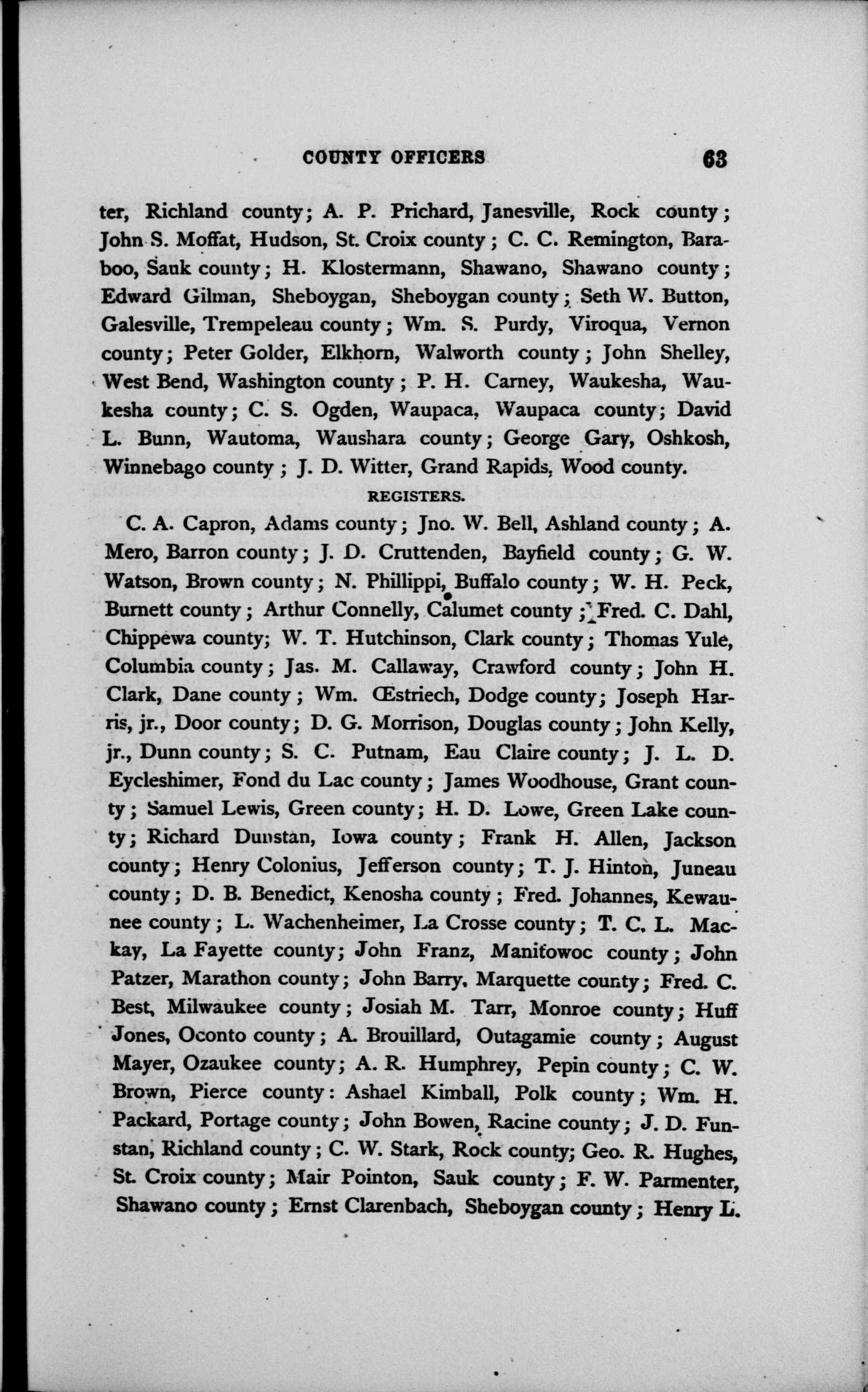 COUNTY OFFICERS 63

ter, Richland county; A. P. Prichard, Janesville, Rock county; John S. Moffat, Hudson, St. Croix county; C. C. Remington, Baraboo, Sauk county; H. Klostermann, Shawano, Shawano county; Edward Gilman, Sheboygan, Sheboygan county; Seth W. Button, Galesville, Trempeleau county; Wm. S. Purdy, Viroqua, Vernon county; Peter Golder, Elkhorn, Walworth county; John Shelley, West Bend, Washington county; P. H. Carney, Waukesha, Waukesha county; C. S. Ogden, Waupaca, Waupaca county; David L. Bunn, Wautoma, Waushara county; George Gary, Oshkosh, Winnebago county; J. D. Witter, Grand Rapids, Wood county.

REGISTERS.

C. A. Capron, Adams county; Jno. W. Bell, Ashland county; A. Mero, Barron county; J. D. Cruttenden, Bayfield county; G. W. Watson, Brown county; N. Phillippi, Buffalo county; W. H. Peck, Burnett county; Arthur Connelly, Calumet county; Fred. C. Dahl, Chippewa county; W. T. Hutchinson, Clark county; Thomas Yule, Columbia county; Jas. M. Callaway, Crawford county; John H. Clark, Dane county; Wm. Œstriech, Dodge county; Joseph Harris, jr., Door county; D. G. Morrison, Douglas county; John Kelly, jr., Dunn county; S. C. Putnam, Eau Claire county; J. L. D. Eycleshimer, Fond du Lac county; James Woodhouse, Grant county; Samuel Lewis, Green county; H. D. Lowe, Green Lake county; Richard Dunstan, Iowa county; Frank H. Allen, Jackson county; Henry Colonius, Jefferson county; T. J. Hinton, Juneau county; D. B. Benedict, Kenosha county; Fred. Johannes, Kewaunee county; L. Wachenheimer, La Crosse county; T. C. L. Mackay, La Fayette county; John Franz, Manitowoc county; John Patzer, Marathon county; John Barry, Marquette county; Fred. C. Best, Milwaukee county; Josiah M. Tarr, Monroe county; Huff Jones, Oconto county; A. Brouillard, Outagamie county; August Mayer, Ozaukee county; A. R. Humphrey, Pepin county; C. W. Brown, Pierce county: Ashael Kimball, Polk county; Wm. H. Packard, Portage county; John Bowen, Racine county; J. D. Funstan, Richland county; C. W. Stark, Rock county; Geo. R. Hughes, St. Croix county; Mair Pointon, Sauk county; F. W. Parmenter, Shawano county; Ernst Clarenbach, Sheboygan county; Henry L.